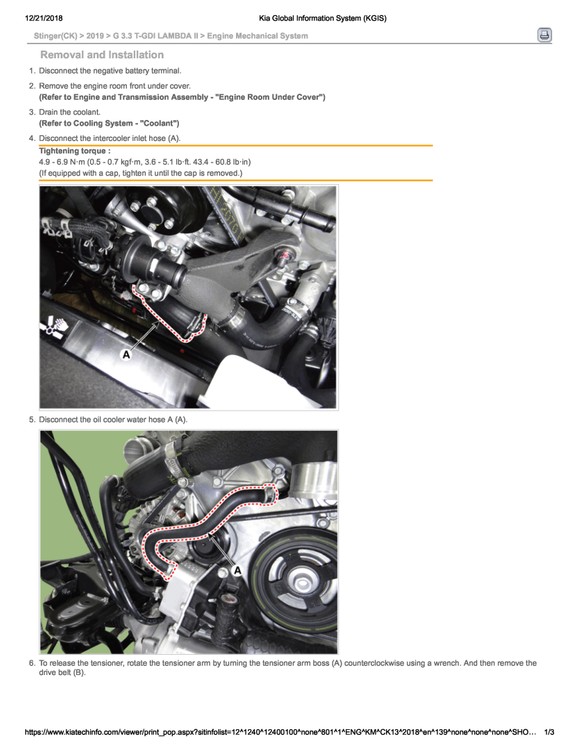 12/21/2018 Kia Global Information System (KGIS)

Stinger(CK) > 2019 > G 3.3 T-GDI LAMBDA II > Engine Mechanical System

Removal and Installation

1. Disconnect the negative battery terminal.

2. Remove the engine room front under cover.
(Refer to Engine and Transmission Assembly - "Engine Room Under Cover")

3. Drain the coolant.
(Refer to Cooling System - "Coolant")

4. Disconnect the intercooler inlet hose (A).

Tightening torque :
4.9 - 6.9 N·m (0.5 - 0.7 kgf·m, 3.6 - 5.1 lb·ft. 43.4 - 60.8 lb·in)
(If equipped with a cap, tighten it until the cap is removed.)

A

5. Disconnect the oil cooler water hose A (A).

A

6. To release the tensioner, rotate the tensioner arm by turning the tensioner arm boss (A) counterclockwise using a wrench. And then remove the drive belt (B).

https://www.kiatechinfo.com/viewer/print_pop.aspx?sitinfolist=12^1240^12400100^none^801^1^ENG^KM^CK13^2018^en^139^none^none^none^SHO... 1/3